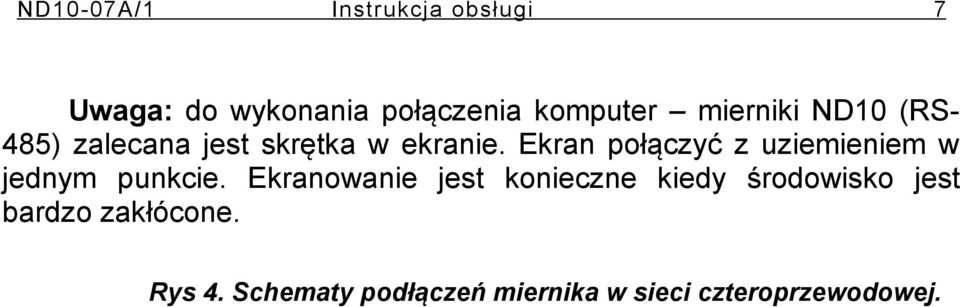 ND10-07A/1 Instrukcja obsługi 7

Uwaga: do wykonania połączenia komputer – mierniki ND10 (RS-485) zalecana jest skrętka w ekranie. Ekran połączyć z uziemieniem w jednym punkcie. Ekranowanie jest konieczne kiedy środowisko jest bardzo zakłócone.

Rys 4. Schematy podłączeń miernika w sieci czteroprzewodowej.